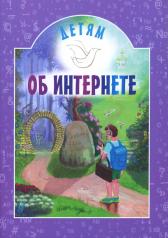 ДЕТЯМ
ОБ ИНТЕРНЕТЕ